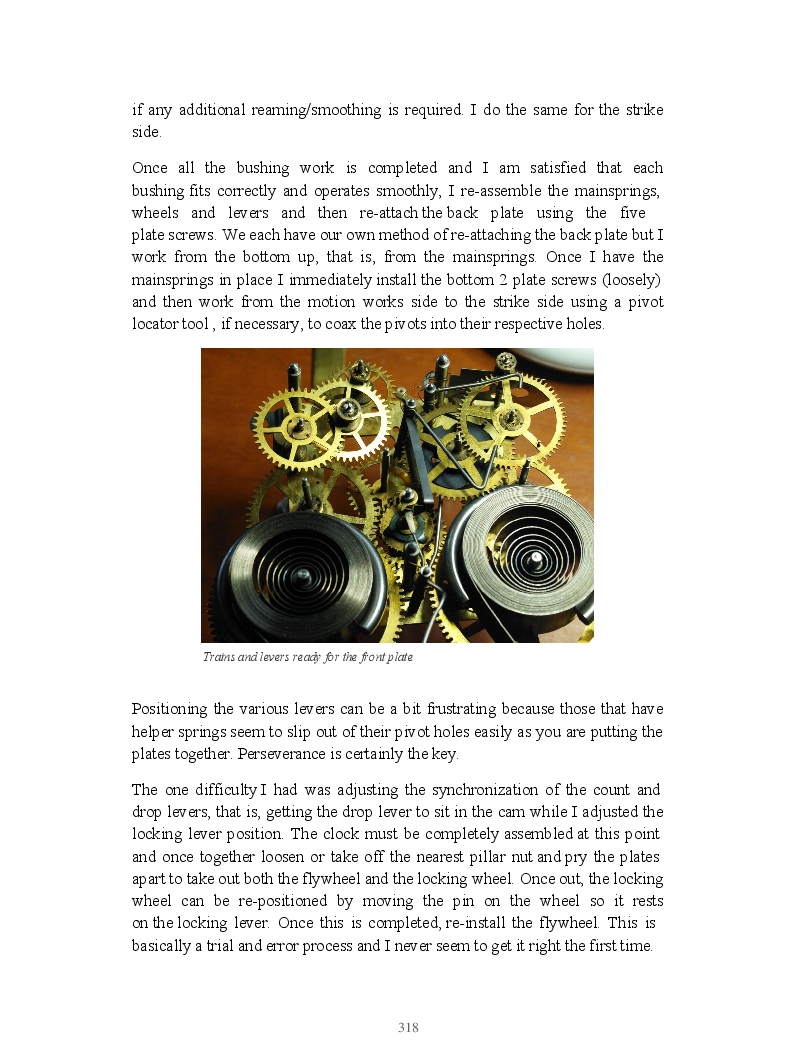 if any additional reaming/smoothing is required. I do the same for the strike side.

Once all the bushing work is completed and I am satisfied that each bushing fits correctly and operates smoothly, I re-assemble the mainsprings, wheels and levers and then re-attach the back plate using the five plate screws. We each have our own method of re-attaching the back plate but I work from the bottom up, that is, from the mainsprings. Once I have the mainsprings in place I immediately install the bottom 2 plate screws (loosely) and then work from the motion works side to the strike side using a pivot locator tool , if necessary, to coax the pivots into their respective holes.

Trains and levers ready for the front plate

Positioning the various levers can be a bit frustrating because those that have helper springs seem to slip out of their pivot holes easily as you are putting the plates together. Perseverance is certainly the key.

The one difficulty I had was adjusting the synchronization of the count and drop levers, that is, getting the drop lever to sit in the cam while I adjusted the locking lever position. The clock must be completely assembled at this point and once together loosen or take off the nearest pillar nut and pry the plates apart to take out both the flywheel and the locking wheel. Once out, the locking wheel can be re-positioned by moving the pin on the wheel so it rests on the locking lever. Once this is completed, re-install the flywheel. This is basically a trial and error process and I never seem to get it right the first time.

318